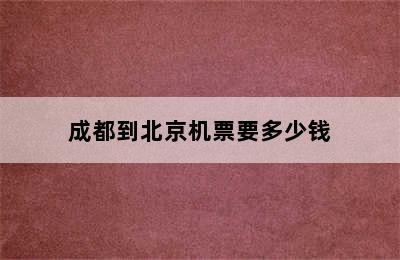 成都到北京机票要多少钱